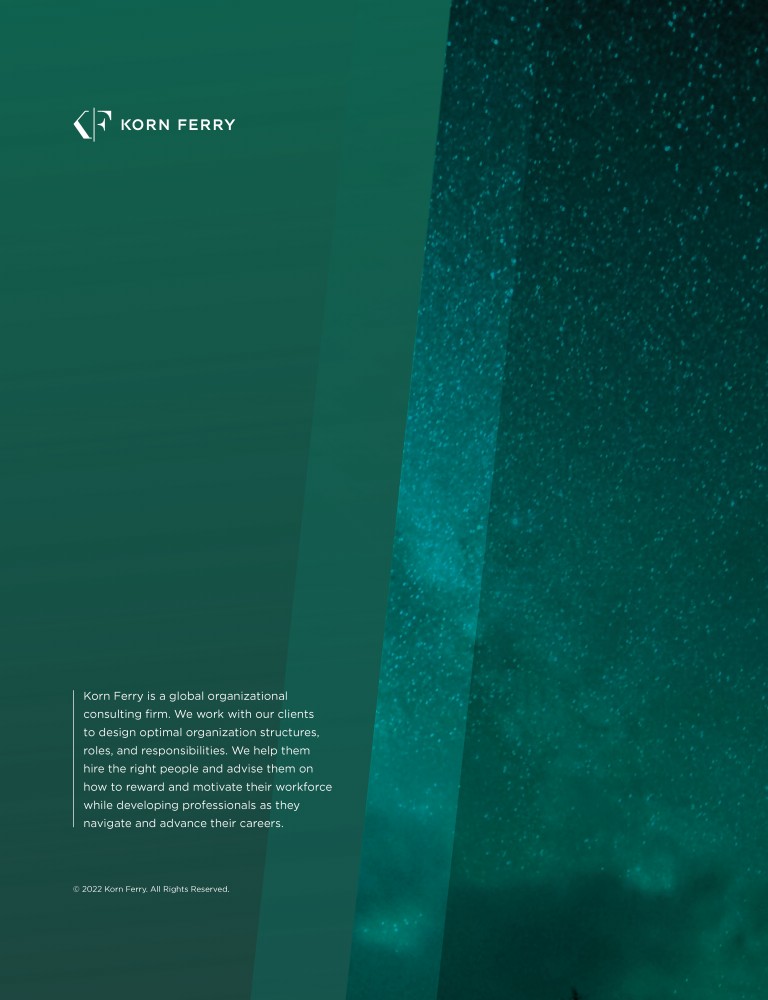 KORN FERRY

Korn Ferry is a global organizational consulting firm. We work with our clients to design optimal organization structures, roles, and responsibilities. We help them hire the right people and advise them on how to reward and motivate their workforce while developing professionals as they navigate and advance their careers.

© 2022 Korn Ferry. All Rights Reserved.